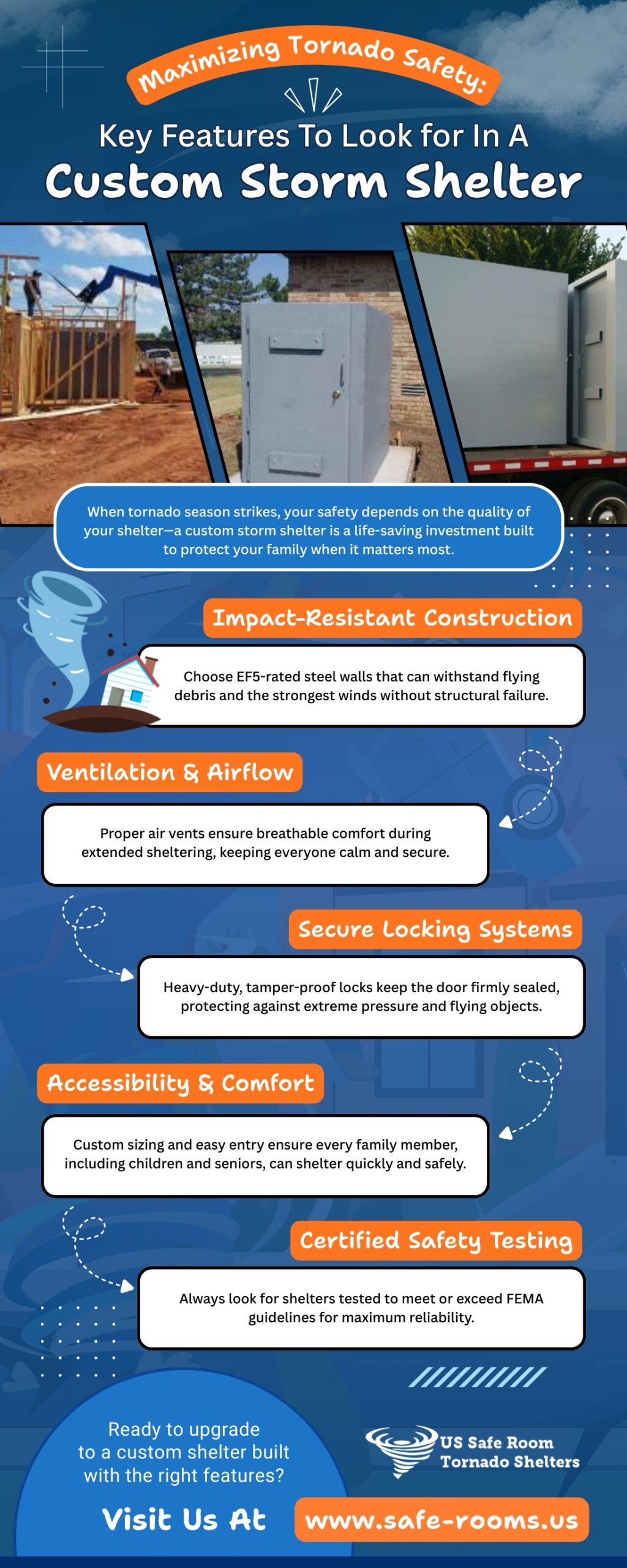 Maximizing Tornado Safety:

Key Features To Look for In A

Custom Storm Shelter

When tornado season strikes, your safety depends on the quality of your shelter—a custom storm shelter is a life-saving investment built to protect your family when it matters most.

Impact-Resistant Construction

Choose EF5-rated steel walls that can withstand flying debris and the strongest winds without structural failure.

Ventilation & Airflow

Proper air vents ensure breathable comfort during extended sheltering, keeping everyone calm and secure.

Secure Locking Systems

Heavy-duty, tamper-proof locks keep the door firmly sealed, protecting against extreme pressure and flying objects.

Accessibility & Comfort

Custom sizing and easy entry ensure every family member, including children and seniors, can shelter quickly and safely.

Certified Safety Testing

Always look for shelters tested to meet or exceed FEMA guidelines for maximum reliability.

Ready to upgrade to a custom shelter built with the right features?

US Safe Room Tornado Shelters

Visit Us At

www.safe-rooms.us